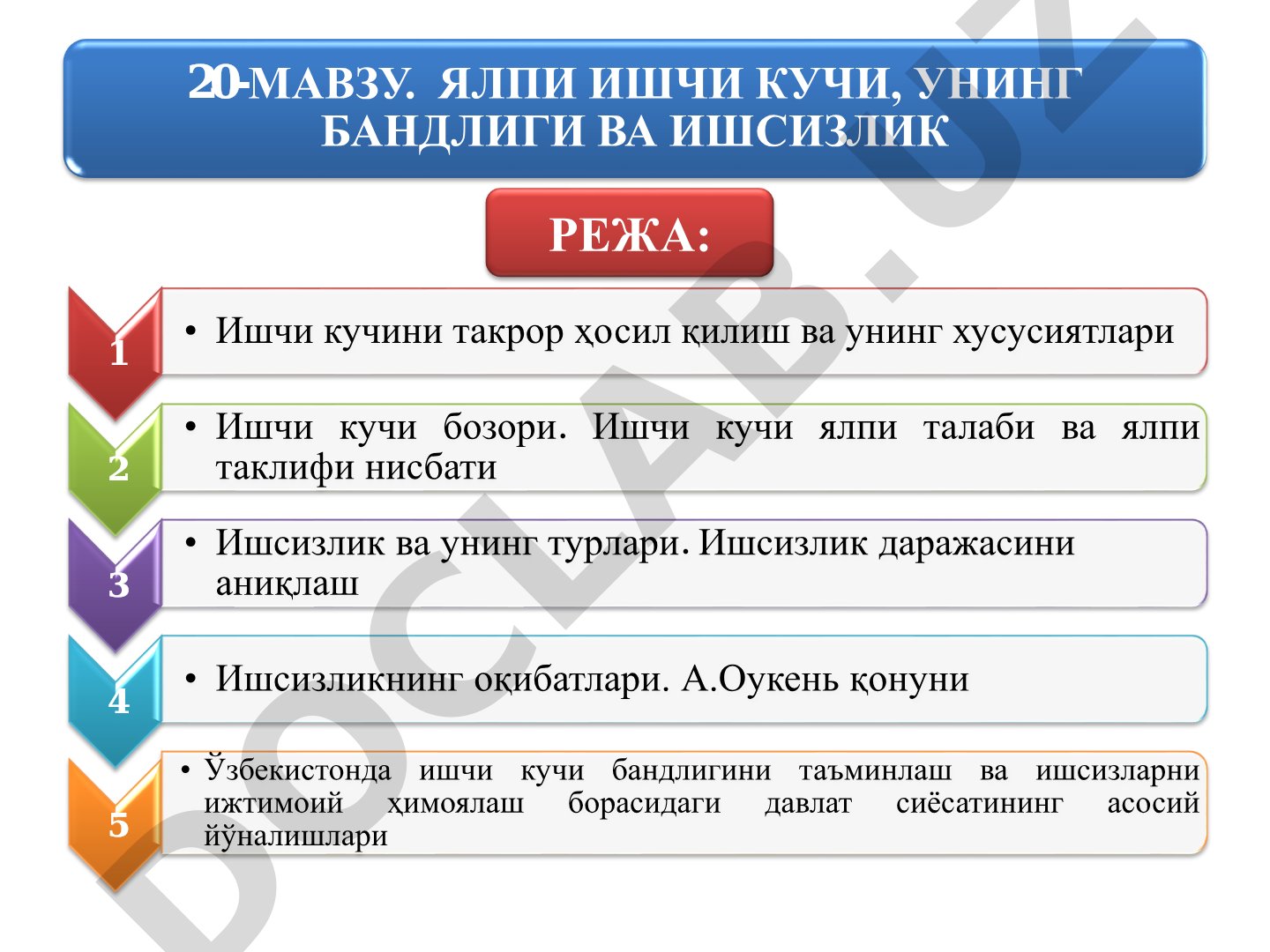 20-МАВЗУ. ЯЛПИ ИШЧИ КУЧИ, УНИНГ БАНДЛИГИ ВА ИШСИЗЛИК

РЕЖА:

1
• Ишчи кучини такрор ҳосил қилиш ва унинг хусусиятлари

2
• Ишчи кучи бозори. Ишчи кучи ялпи талаби ва ялпи таклифи нисбати

3
• Ишсизлик ва унинг турлари. Ишсизлик даражасини аниқлаш

4
• Ишсизликнинг оқибатлари. А.Оукень қонуни

5
• Ўзбекистонда ишчи кучи бандлигини таъминлаш ва ишсизларни ижтимоий ҳимоялаш борасидаги давлат сиёсатининг асосий йўналишлари

DOCLAB.UZ